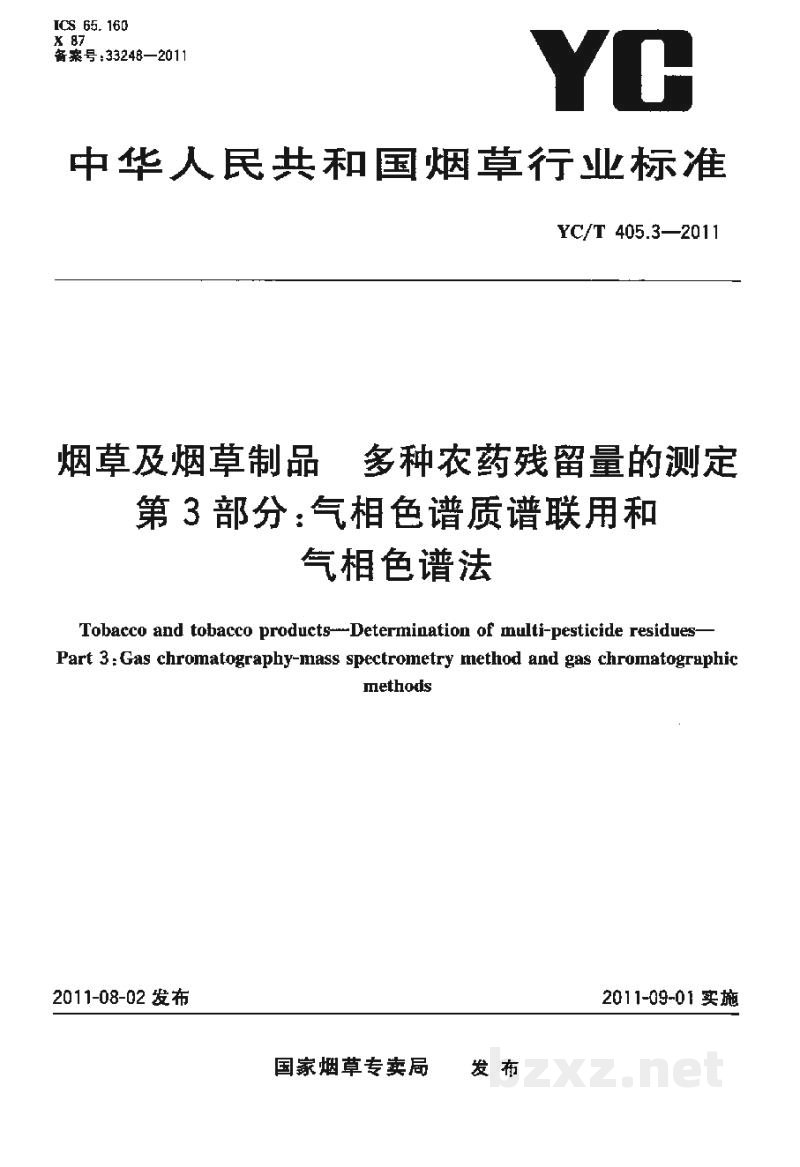 ICS 65.160
X 87
备案号:33248—2011

YC

中华人民共和国烟草行业标准

YC/T 405.3—2011

烟草及烟草制品 多种农药残留量的测定
第3部分:气相色谱质谱联用和
气相色谱法

Tobacco and tobacco products—Determination of multi-pesticide residues—
Part 3:Gas chromatography-mass spectrometry method and gas chromatographic methods

2011-08-02发布

2011-09-01实施

国家烟草专卖局 发布

bzxz.net